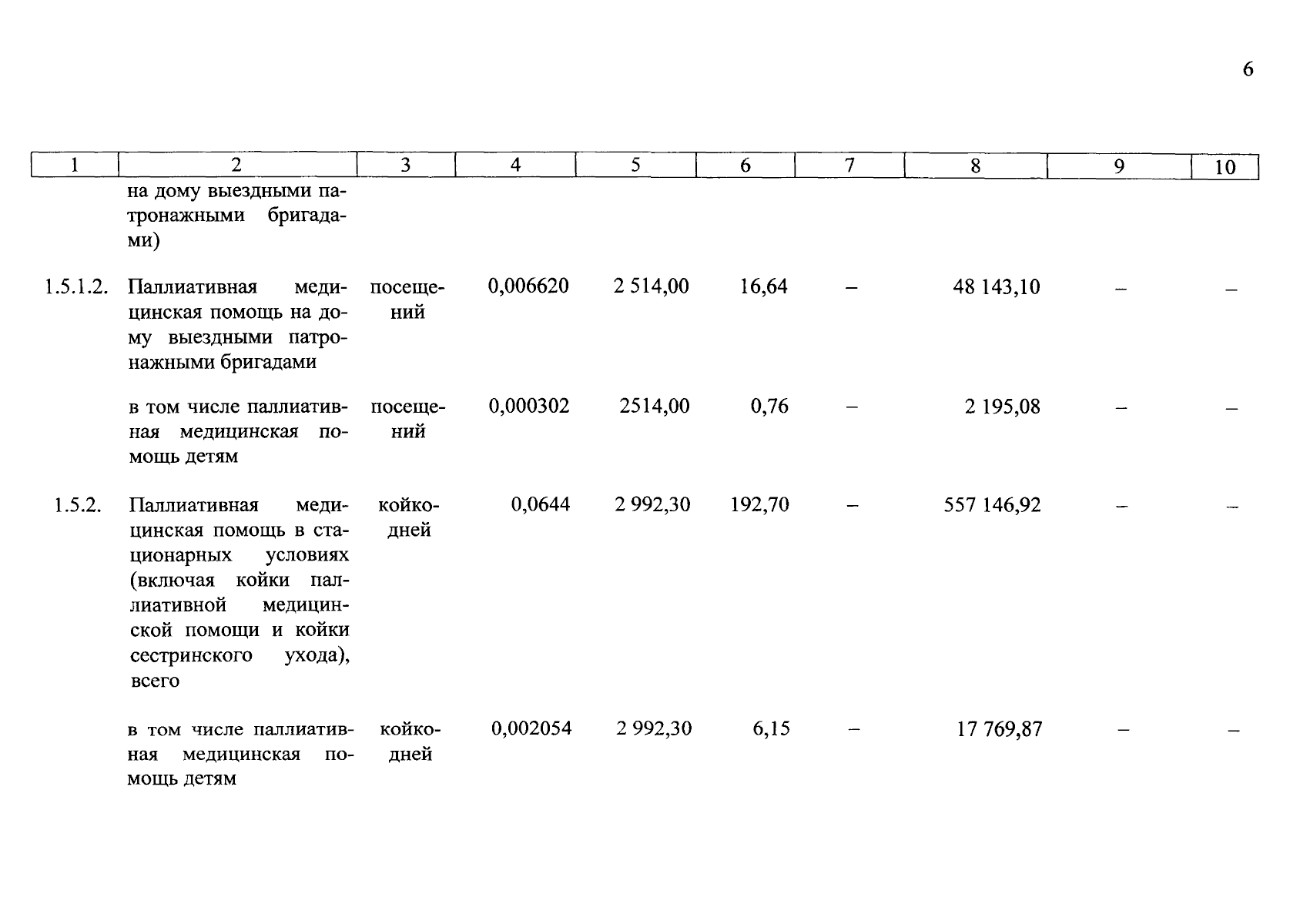 6

| 1 | 2 | 3 | 4 | 5 | 6 | 7 | 8 | 9 | 10 |
|---|---|---|---|---|---|---|---|---|---|
| | на дому выездными патронажными бригадами) | | | | | | | | |
| 1.5.1.2. | Паллиативная медицинская помощь на дому выездными патронажными бригадами | посещений | 0,006620 | 2 514,00 | 16,64 | – | 48 143,10 | – | – |
| | в том числе паллиативная медицинская помощь детям | посещений | 0,000302 | 2514,00 | 0,76 | – | 2 195,08 | – | – |
| 1.5.2. | Паллиативная медицинская помощь в стационарных условиях (включая койки паллиативной медицинской помощи и койки сестринского ухода), всего | койко-дней | 0,0644 | 2 992,30 | 192,70 | – | 557 146,92 | – | – |
| | в том числе паллиативная медицинская помощь детям | койко-дней | 0,002054 | 2 992,30 | 6,15 | – | 17 769,87 | – | – |